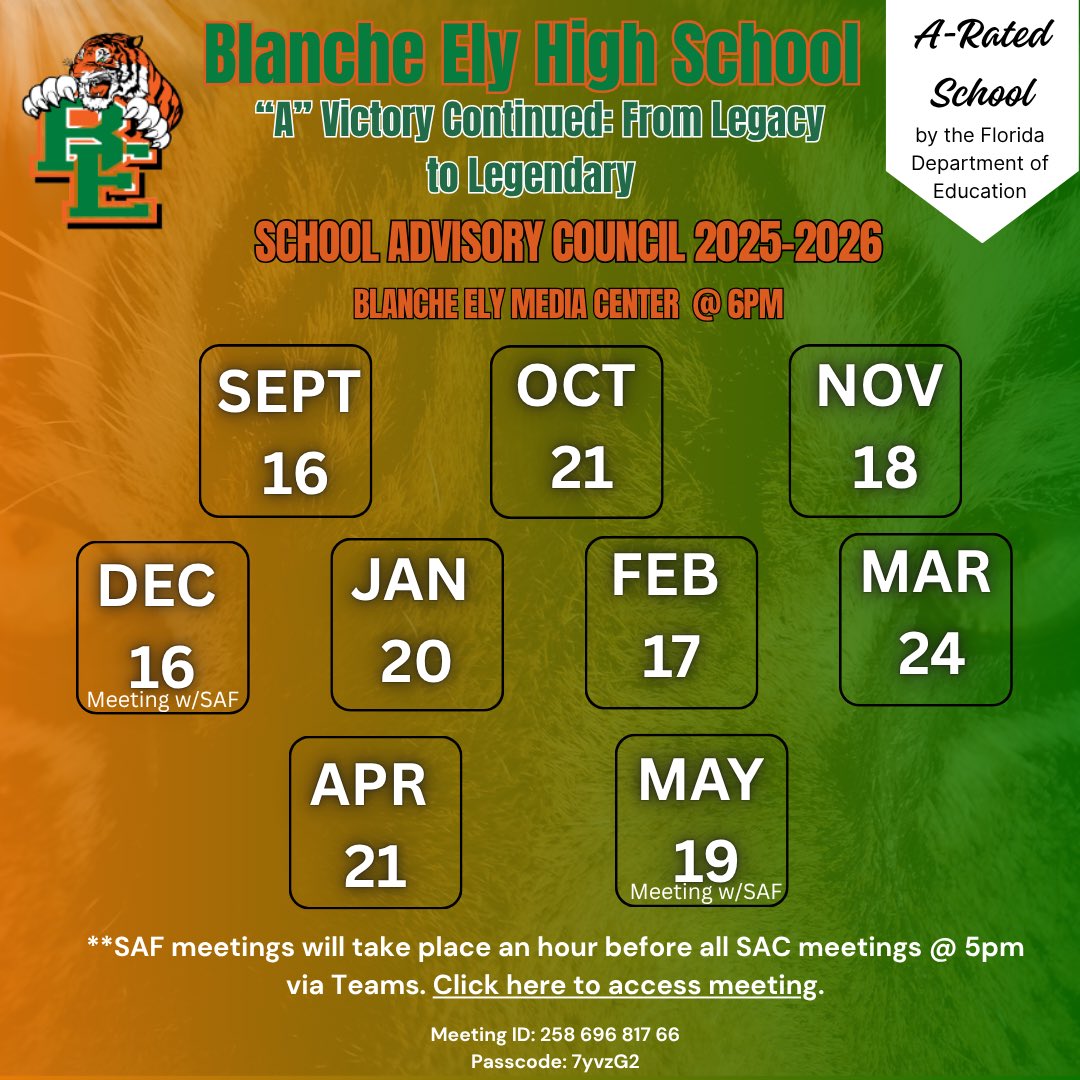 BE

Blanche Ely High School

"A" Victory Continued: From Legacy to Legendary

A-Rated School by the Florida Department of Education

SCHOOL ADVISORY COUNCIL 2025-2026

BLANCHE ELY MEDIA CENTER @ 6PM

SEPT 16

OCT 21

NOV 18

DEC 16 Meeting w/SAF

JAN 20

FEB 17

MAR 24

APR 21

MAY 19 Meeting w/SAF

**SAF meetings will take place an hour before all SAC meetings @ 5pm via Teams. Click here to access meeting.

Meeting ID: 258 696 817 66
Passcode: 7yvzG2